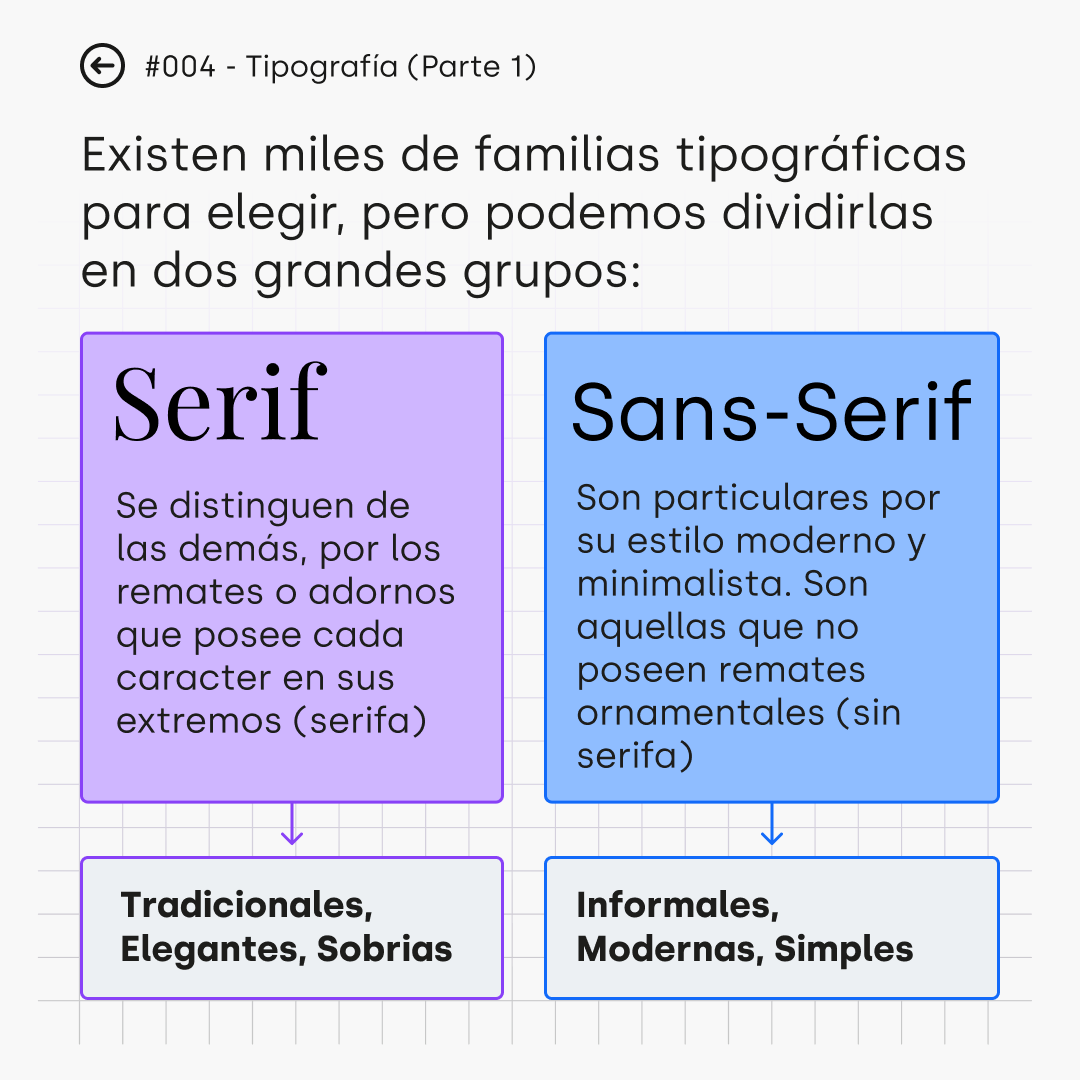 #004 - Tipografía (Parte 1)

Existen miles de familias tipográficas para elegir, pero podemos dividirlas en dos grandes grupos:

Serif

Se distinguen de las demás, por los remates o adornos que posee cada caracter en sus extremos (serifa)

Tradicionales, Elegantes, Sobrias

Sans-Serif

Son particulares por su estilo moderno y minimalista. Son aquellas que no poseen remates ornamentales (sin serifa)

Informales, Modernas, Simples